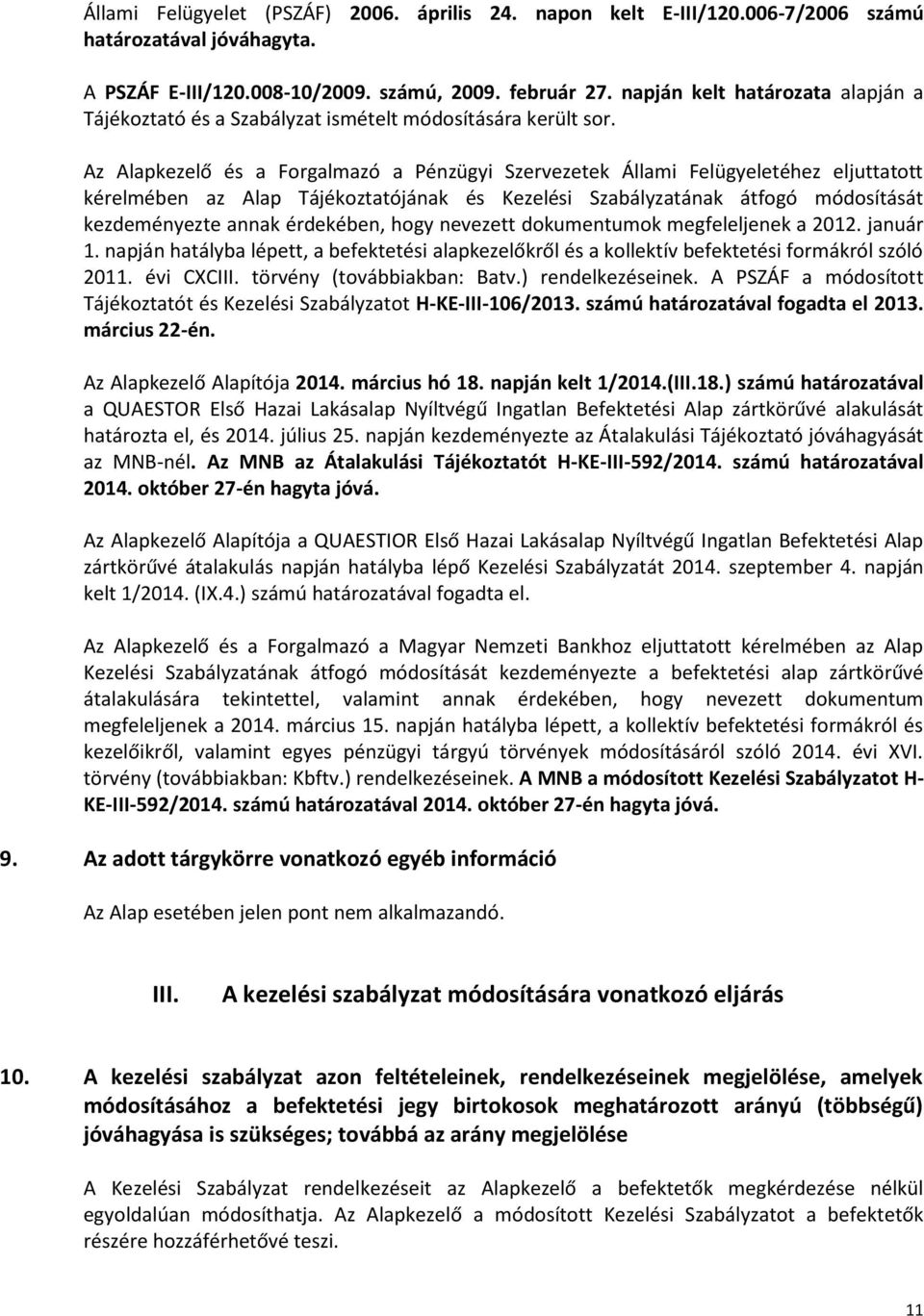 Állami Felügyelet (PSZÁF) 2006. április 24. napon kelt E-III/120.006-7/2006 számú határozatával jóváhagyta.

A PSZÁF E-III/120.008-10/2009. számú, 2009. február 27. napján kelt határozata alapján a Tájékoztató és a Szabályzat ismételt módosítására került sor.

Az Alapkezelő és a Forgalmazó a Pénzügyi Szervezetek Állami Felügyeletéhez eljuttatott kérelmében az Alap Tájékoztatójának és Kezelési Szabályzatának átfogó módosítását kezdeményezte annak érdekében, hogy nevezett dokumentumok megfeleljenek a 2012. január 1. napján hatályba lépett, a befektetési alapkezelőkről és a kollektív befektetési formákról szóló 2011. évi CXCIII. törvény (továbbiakban: Batv.) rendelkezéseinek. A PSZÁF a módosított Tájékoztatót és Kezelési Szabályzatot H-KE-III-106/2013. számú határozatával fogadta el 2013. március 22-én.

Az Alapkezelő Alapítója 2014. március hó 18. napján kelt 1/2014.(III.18.) számú határozatával a QUAESTOR Első Hazai Lakásalap Nyíltvégű Ingatlan Befektetési Alap zártkörűvé alakulását határozta el, és 2014. július 25. napján kezdeményezte az Átalakulási Tájékoztató jóváhagyását az MNB-nél. Az MNB az Átalakulási Tájékoztatót H-KE-III-592/2014. számú határozatával 2014. október 27-én hagyta jóvá.

Az Alapkezelő Alapítója a QUAESTIOR Első Hazai Lakásalap Nyíltvégű Ingatlan Befektetési Alap zártkörűvé átalakulás napján hatályba lépő Kezelési Szabályzatát 2014. szeptember 4. napján kelt 1/2014. (IX.4.) számú határozatával fogadta el.

Az Alapkezelő és a Forgalmazó a Magyar Nemzeti Bankhoz eljuttatott kérelmében az Alap Kezelési Szabályzatának átfogó módosítását kezdeményezte a befektetési alap zártkörűvé átalakulására tekintettel, valamint annak érdekében, hogy nevezett dokumentum megfeleljenek a 2014. március 15. napján hatályba lépett, a kollektív befektetési formákról és kezelőikről, valamint egyes pénzügyi tárgyú törvények módosításáról szóló 2014. évi XVI. törvény (továbbiakban: Kbftv.) rendelkezéseinek. A MNB a módosított Kezelési Szabályzatot H-KE-III-592/2014. számú határozatával 2014. október 27-én hagyta jóvá.

9. Az adott tárgykörre vonatkozó egyéb információ

Az Alap esetében jelen pont nem alkalmazandó.

III. A kezelési szabályzat módosítására vonatkozó eljárás

10. A kezelési szabályzat azon feltételeinek, rendelkezéseinek megjelölése, amelyek módosításához a befektetési jegy birtokosok meghatározott arányú (többségű) jóváhagyása is szükséges; továbbá az arány megjelölése

A Kezelési Szabályzat rendelkezéseit az Alapkezelő a befektetők megkérdezése nélkül egyoldalúan módosíthatja. Az Alapkezelő a módosított Kezelési Szabályzatot a befektetők részére hozzáférhetővé teszi.

11